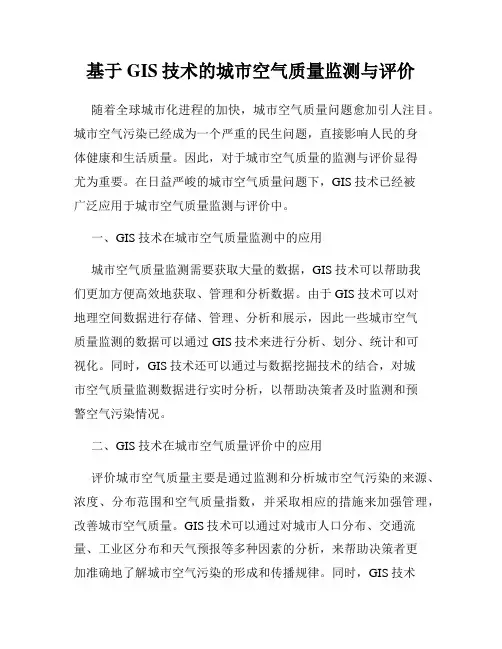 基于 GIS 技术的城市空气质量监测与评价

随着全球城市化进程的加快，城市空气质量问题愈加引人注目。城市空气污染已经成为一个严重的民生问题，直接影响人民的身体健康和生活质量。因此，对于城市空气质量的监测与评价显得尤为重要。在日益严峻的城市空气质量问题下，GIS 技术已经被广泛应用于城市空气质量监测与评价中。

一、GIS 技术在城市空气质量监测中的应用

城市空气质量监测需要获取大量的数据，GIS 技术可以帮助我们更加方便高效地获取、管理和分析数据。由于 GIS 技术可以对地理空间数据进行存储、管理、分析和展示，因此一些城市空气质量监测的数据可以通过 GIS 技术来进行分析、划分、统计和可视化。同时，GIS 技术还可以通过与数据挖掘技术的结合，对城市空气质量监测数据进行实时分析，以帮助决策者及时监测和预警空气污染情况。

二、GIS 技术在城市空气质量评价中的应用

评价城市空气质量主要是通过监测和分析城市空气污染的来源、浓度、分布范围和空气质量指数，并采取相应的措施来加强管理，改善城市空气质量。GIS 技术可以通过对城市人口分布、交通流量、工业区分布和天气预报等多种因素的分析，来帮助决策者更加准确地了解城市空气污染的形成和传播规律。同时，GIS 技术